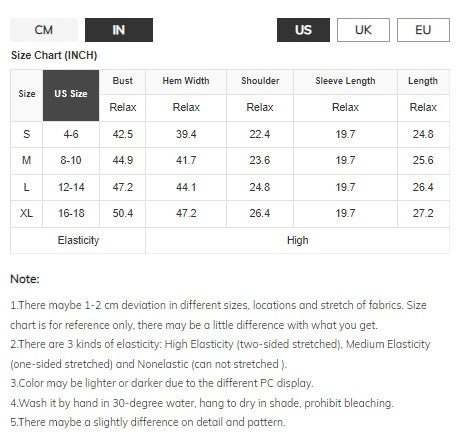 CM IN US UK EU

Size Chart (INCH)

| Size | US Size | Bust | Hem Width | Shoulder | Sleeve Length | Length |
|---|---|---|---|---|---|---|
| | | Relax | Relax | Relax | Relax | Relax |
| S | 4-6 | 42.5 | 39.4 | 22.4 | 19.7 | 24.8 |
| M | 8-10 | 44.9 | 41.7 | 23.6 | 19.7 | 25.6 |
| L | 12-14 | 47.2 | 44.1 | 24.8 | 19.7 | 26.4 |
| XL | 16-18 | 50.4 | 47.2 | 26.4 | 19.7 | 27.2 |
| Elasticity | | High | | | | |

Note:

1.There maybe 1-2 cm deviation in different sizes, locations and stretch of fabrics. Size chart is for reference only, there may be a little difference with what you get.
2.There are 3 kinds of elasticity: High Elasticity (two-sided stretched), Medium Elasticity (one-sided stretched) and Nonelastic (can not stretched ).
3.Color may be lighter or darker due to the different PC display.
4.Wash it by hand in 30-degree water, hang to dry in shade, prohibit bleaching.
5.There maybe a slightly difference on detail and pattern.